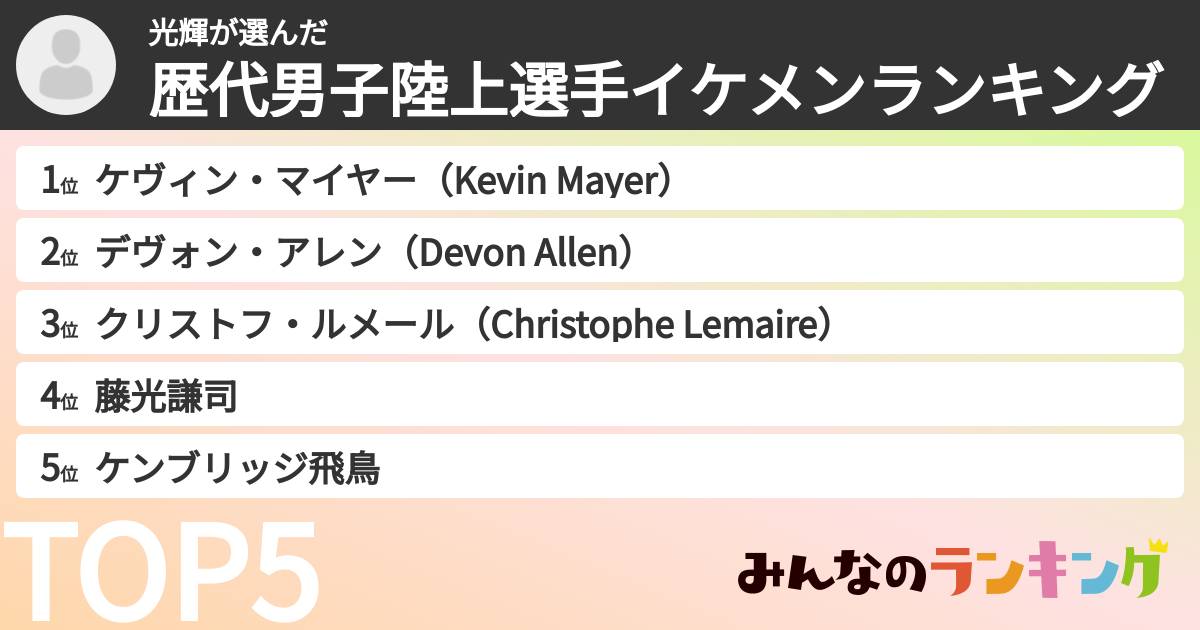 光輝が選んだ
歴代男子陸上選手イケメンランキング

1位 ケヴィン・マイヤー（Kevin Mayer）
2位 デヴォン・アレン（Devon Allen）
3位 クリストフ・ルメール（Christophe Lemaire）
4位 藤光謙司
5位 ケンブリッジ飛鳥

TOP5

みんなのランキング